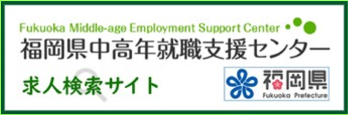 Fukuoka Middle-age Employment Support Center
福岡県中高年就職支援センター

求人検索サイト

福岡県
Fukuoka Prefecture